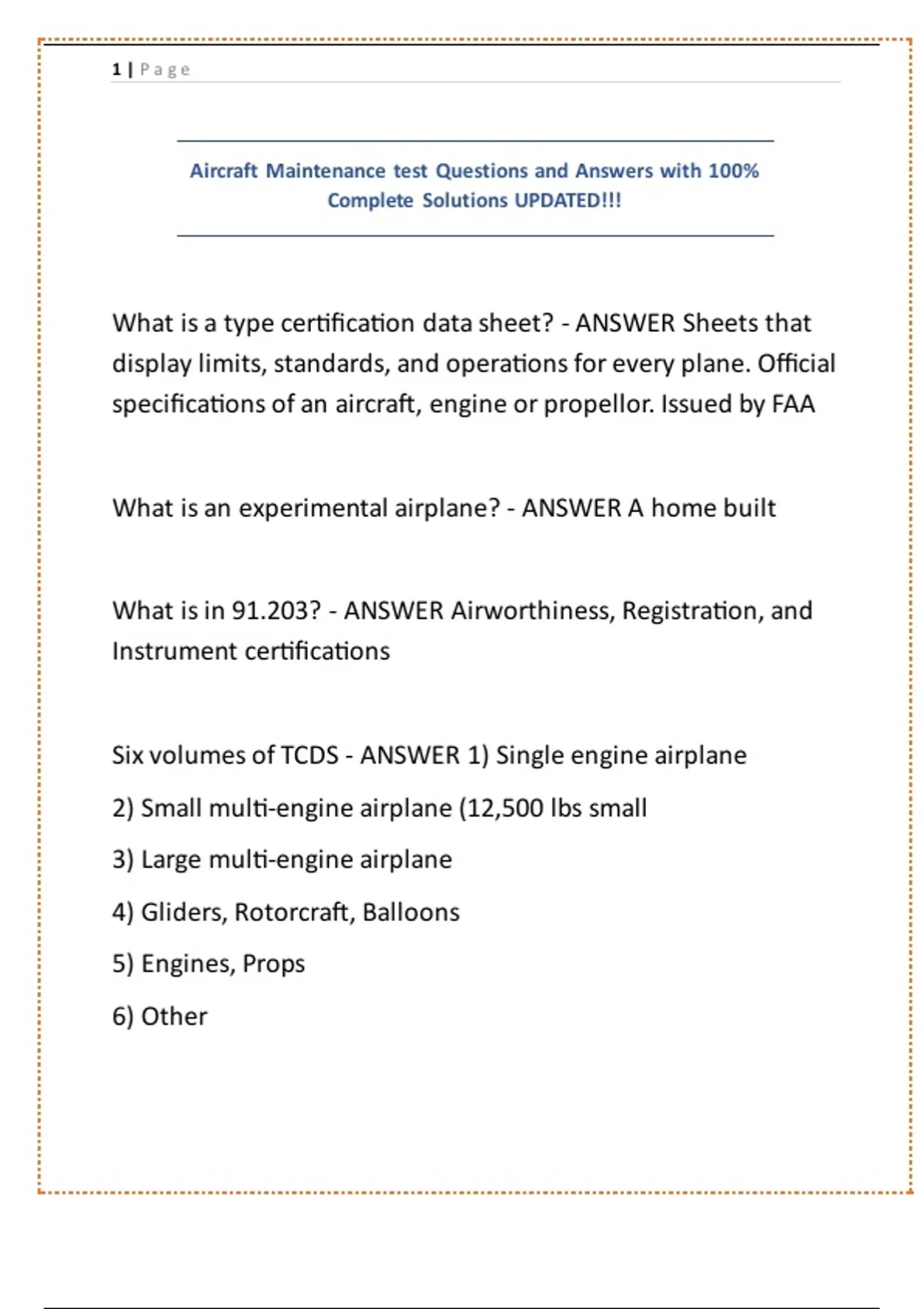 1 | Page

Aircraft Maintenance test Questions and Answers with 100% Complete Solutions UPDATED!!!

What is a type certification data sheet? - ANSWER Sheets that display limits, standards, and operations for every plane. Official specifications of an aircraft, engine or propellor. Issued by FAA

What is an experimental airplane? - ANSWER A home built

What is in 91.203? - ANSWER Airworthiness, Registration, and Instrument certifications

Six volumes of TCDS - ANSWER 1) Single engine airplane

2) Small multi-engine airplane (12,500 lbs small

3) Large multi-engine airplane

4) Gliders, Rotorcraft, Balloons

5) Engines, Props

6) Other